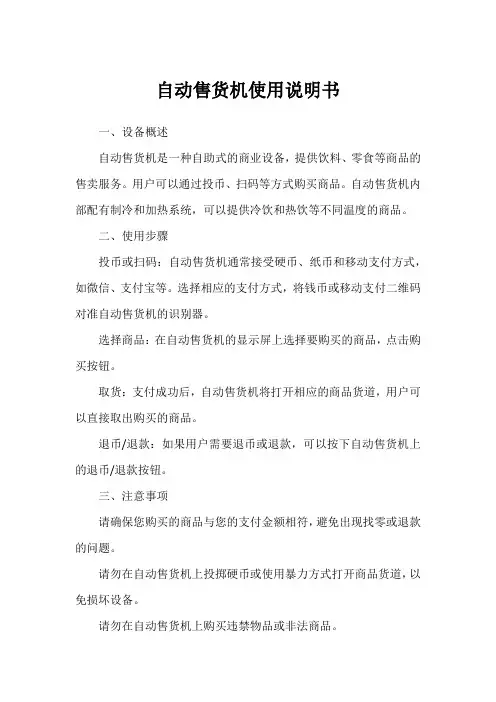 自动售货机使用说明书

一、设备概述

自动售货机是一种自助式的商业设备，提供饮料、零食等商品的售卖服务。用户可以通过投币、扫码等方式购买商品。自动售货机内部配有制冷和加热系统，可以提供冷饮和热饮等不同温度的商品。

二、使用步骤

投币或扫码：自动售货机通常接受硬币、纸币和移动支付方式，如微信、支付宝等。选择相应的支付方式，将钱币或移动支付二维码对准自动售货机的识别器。

选择商品：在自动售货机的显示屏上选择要购买的商品，点击购买按钮。

取货：支付成功后，自动售货机将打开相应的商品货道，用户可以直接取出购买的商品。

退币/退款：如果用户需要退币或退款，可以按下自动售货机上的退币/退款按钮。

三、注意事项

请确保您购买的商品与您的支付金额相符，避免出现找零或退款的问题。

请勿在自动售货机上投掷硬币或使用暴力方式打开商品货道，以免损坏设备。

请勿在自动售货机上购买违禁物品或非法商品。